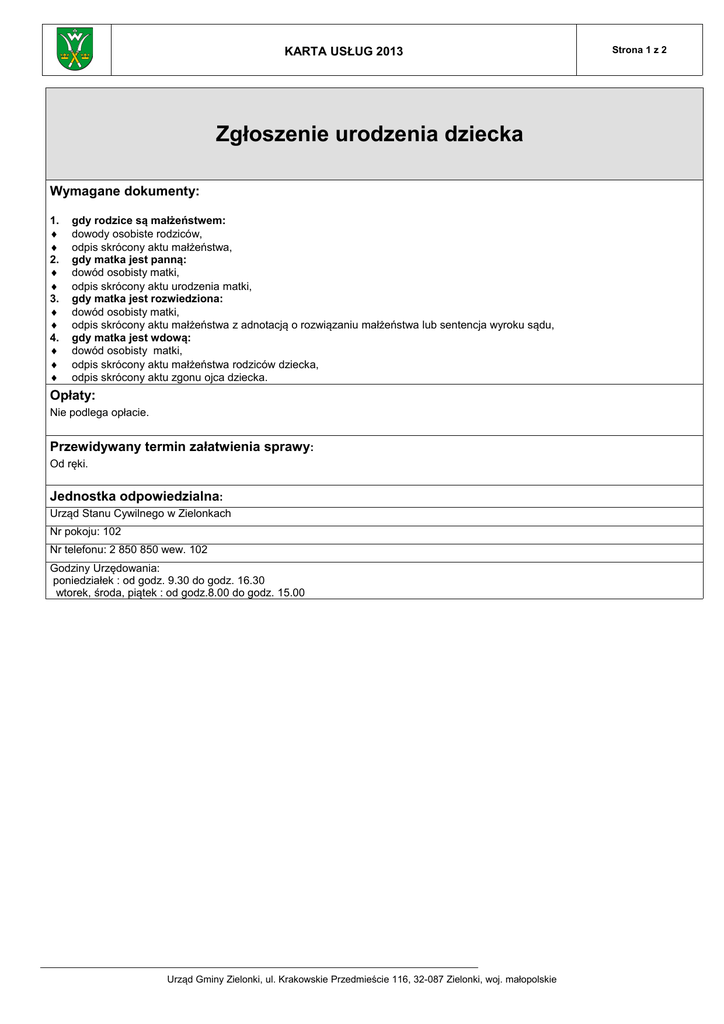 KARTA USŁUG 2013

Strona 1 z 2

Zgłoszenie urodzenia dziecka

Wymagane dokumenty:

1. gdy rodzice są małżeństwem:
♦ dowody osobiste rodziców,
♦ odpis skrócony aktu małżeństwa,
2. gdy matka jest panną:
♦ dowód osobisty matki,
♦ odpis skrócony aktu urodzenia matki,
3. gdy matka jest rozwiedziona:
♦ dowód osobisty matki,
♦ odpis skrócony aktu małżeństwa z adnotacją o rozwiązaniu małżeństwa lub sentencja wyroku sądu,
4. gdy matka jest wdową:
♦ dowód osobisty matki,
♦ odpis skrócony aktu małżeństwa rodziców dziecka,
♦ odpis skrócony aktu zgonu ojca dziecka.

Opłaty:
Nie podlega opłacie.

Przewidywany termin załatwienia sprawy:
Od ręki.

Jednostka odpowiedzialna:
Urząd Stanu Cywilnego w Zielonkach

Nr pokoju: 102

Nr telefonu: 2 850 850 wew. 102

Godziny Urzędowania:
poniedziałek : od godz. 9.30 do godz. 16.30
wtorek, środa, piątek : od godz.8.00 do godz. 15.00

Urząd Gminy Zielonki, ul. Krakowskie Przedmieście 116, 32-087 Zielonki, woj. małopolskie